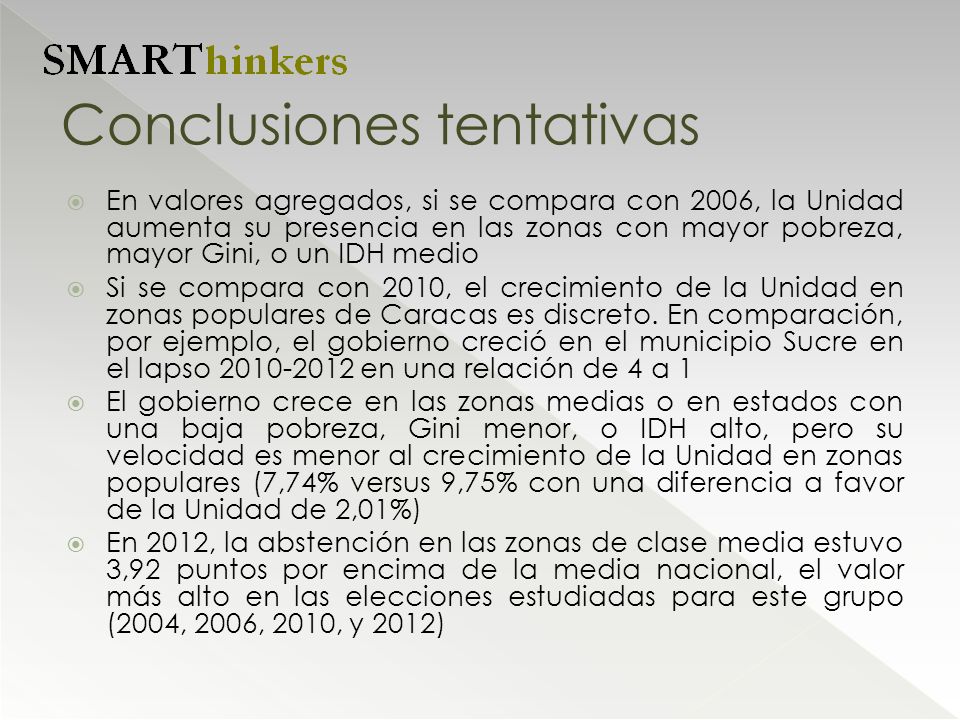 SMARThinkers

Conclusiones tentativas

En valores agregados, si se compara con 2006, la Unidad aumenta su presencia en las zonas con mayor pobreza, mayor Gini, o un IDH medio

Si se compara con 2010, el crecimiento de la Unidad en zonas populares de Caracas es discreto. En comparación, por ejemplo, el gobierno creció en el municipio Sucre en el lapso 2010-2012 en una relación de 4 a 1

El gobierno crece en las zonas medias o en estados con una baja pobreza, Gini menor, o IDH alto, pero su velocidad es menor al crecimiento de la Unidad en zonas populares (7,74% versus 9,75% con una diferencia a favor de la Unidad de 2,01%)

En 2012, la abstención en las zonas de clase media estuvo 3,92 puntos por encima de la media nacional, el valor más alto en las elecciones estudiadas para este grupo (2004, 2006, 2010, y 2012)